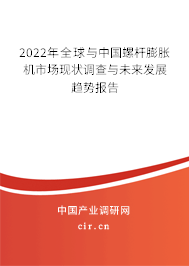 2022年全球与中国螺杆膨胀机市场现状调查与未来发展趋势报告

中国产业调研网
cir.cn